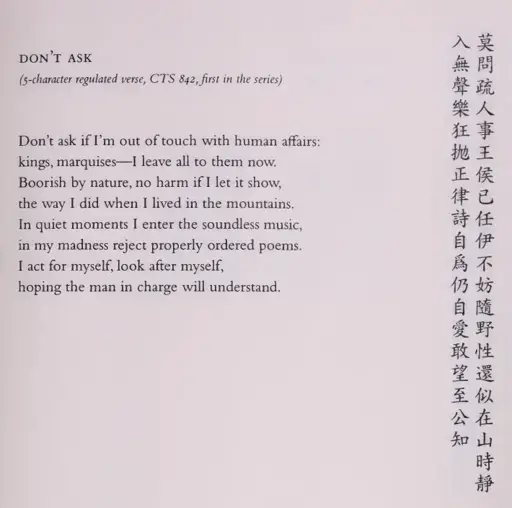 DON'T ASK

(5-character regulated verse, CTS 842, first in the series)

Don't ask if I'm out of touch with human affairs:
kings, marquises—I leave all to them now.
Boorish by nature, no harm if I let it show,
the way I did when I lived in the mountains.
In quiet moments I enter the soundless music,
in my madness reject properly ordered poems.
I act for myself, look after myself,
hoping the man in charge will understand.

莫問疏人事王侯已任伊不妨隨野性還似在山時靜

入無聲樂狂抛正律詩自爲仍自愛敢望至公知